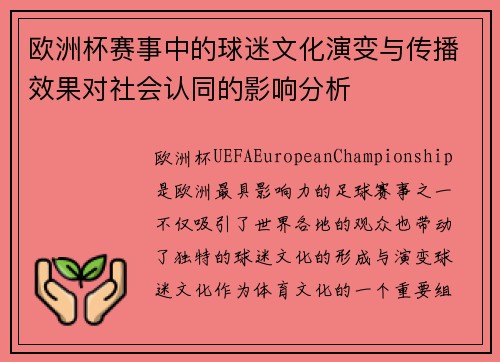 欧洲杯赛事中的球迷文化演变与传播效果对社会认同的影响分析

欧洲杯UEFAEuropeanChampionship是欧洲最具影响力的足球赛事之一不仅吸引了世界各地的观众也带动了独特的球迷文化的形成与演变球迷文化作为体育文化的一个重要组